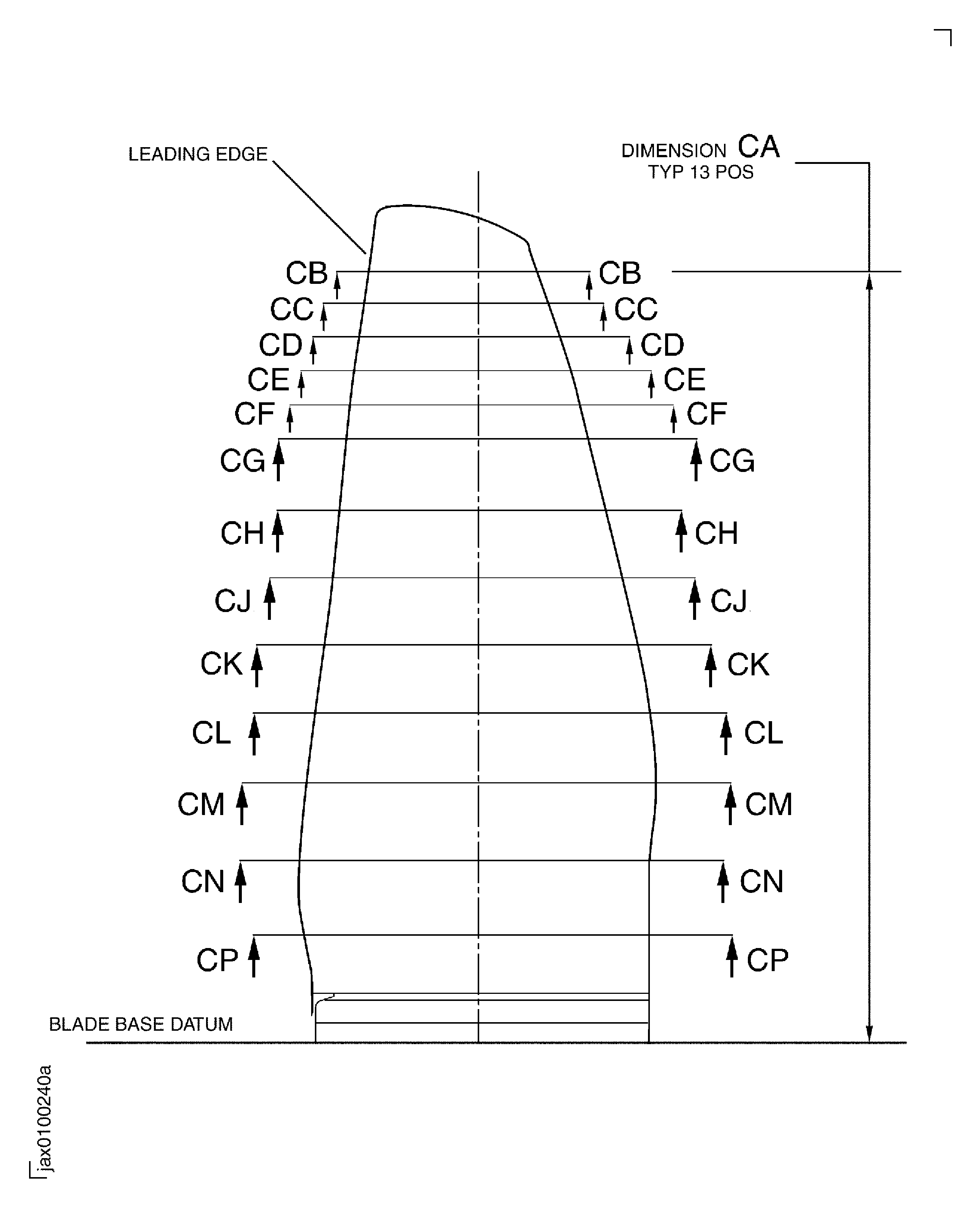 LEADING EDGE

DIMENSION CA
TYP 13 POS

CB CB
CC CC
CD CD
CE CE
CF CF
CG CG
CH CH
CJ CJ
CK CK
CL CL
CM CM
CN CN
CP CP

BLADE BASE DATUM

jax0100240a